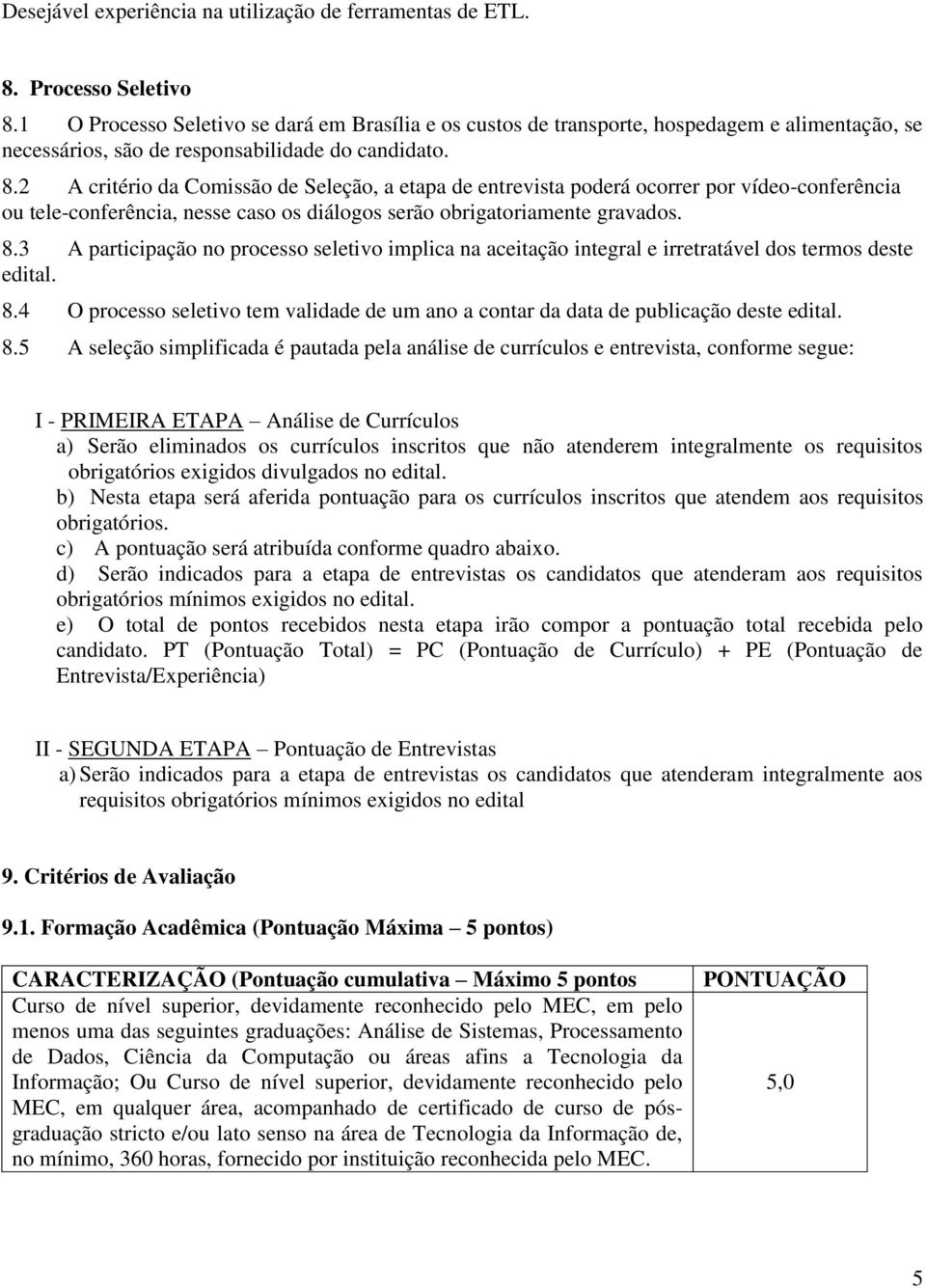 Desejável experiência na utilização de ferramentas de ETL.

8. Processo Seletivo

8.1 O Processo Seletivo se dará em Brasília e os custos de transporte, hospedagem e alimentação, se necessários, são de responsabilidade do candidato.

8.2 A critério da Comissão de Seleção, a etapa de entrevista poderá ocorrer por vídeo-conferência ou tele-conferência, nesse caso os diálogos serão obrigatoriamente gravados.

8.3 A participação no processo seletivo implica na aceitação integral e irretratável dos termos deste edital.

8.4 O processo seletivo tem validade de um ano a contar da data de publicação deste edital.

8.5 A seleção simplificada é pautada pela análise de currículos e entrevista, conforme segue:

I - PRIMEIRA ETAPA – Análise de Currículos

a) Serão eliminados os currículos inscritos que não atenderem integralmente os requisitos obrigatórios exigidos divulgados no edital.

b) Nesta etapa será aferida pontuação para os currículos inscritos que atendem aos requisitos obrigatórios.

c) A pontuação será atribuída conforme quadro abaixo.

d) Serão indicados para a etapa de entrevistas os candidatos que atenderam aos requisitos obrigatórios mínimos exigidos no edital.

e) O total de pontos recebidos nesta etapa irão compor a pontuação total recebida pelo candidato. PT (Pontuação Total) = PC (Pontuação de Currículo) + PE (Pontuação de Entrevista/Experiência)

II - SEGUNDA ETAPA – Pontuação de Entrevistas

a) Serão indicados para a etapa de entrevistas os candidatos que atenderam integralmente aos requisitos obrigatórios mínimos exigidos no edital

9. Critérios de Avaliação

9.1. Formação Acadêmica (Pontuação Máxima – 5 pontos)

| CARACTERIZAÇÃO (Pontuação cumulativa – Máximo 5 pontos | PONTUAÇÃO |
|---|---|
| Curso de nível superior, devidamente reconhecido pelo MEC, em pelo menos uma das seguintes graduações: Análise de Sistemas, Processamento de Dados, Ciência da Computação ou áreas afins a Tecnologia da Informação; Ou Curso de nível superior, devidamente reconhecido pelo MEC, em qualquer área, acompanhado de certificado de curso de pós-graduação stricto e/ou lato senso na área de Tecnologia da Informação de, no mínimo, 360 horas, fornecido por instituição reconhecida pelo MEC. | 5,0 |

5